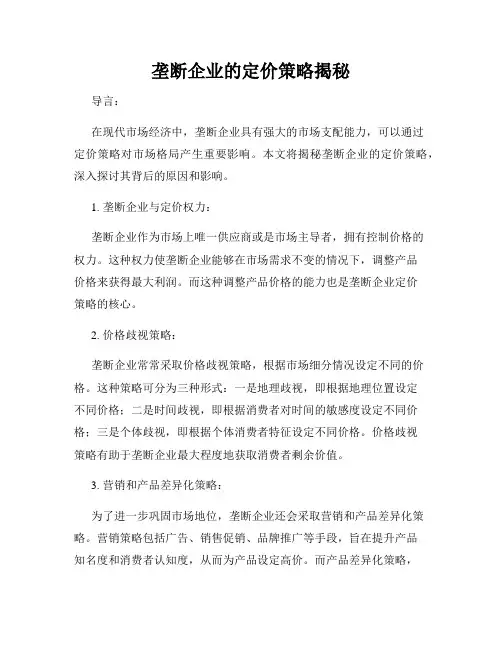 垄断企业的定价策略揭秘

导言：

在现代市场经济中，垄断企业具有强大的市场支配能力，可以通过定价策略对市场格局产生重要影响。本文将揭秘垄断企业的定价策略，深入探讨其背后的原因和影响。

1. 垄断企业与定价权力：

垄断企业作为市场上唯一供应商或是市场主导者，拥有控制价格的权力。这种权力使垄断企业能够在市场需求不变的情况下，调整产品价格来获得最大利润。而这种调整产品价格的能力也是垄断企业定价策略的核心。

2. 价格歧视策略：

垄断企业常常采取价格歧视策略，根据市场细分情况设定不同的价格。这种策略可分为三种形式：一是地理歧视，即根据地理位置设定不同价格；二是时间歧视，即根据消费者对时间的敏感度设定不同价格；三是个体歧视，即根据个体消费者特征设定不同价格。价格歧视策略有助于垄断企业最大程度地获取消费者剩余价值。

3. 营销和产品差异化策略：

为了进一步巩固市场地位，垄断企业还会采取营销和产品差异化策略。营销策略包括广告、销售促销、品牌推广等手段，旨在提升产品知名度和消费者认知度，从而为产品设定高价。而产品差异化策略，